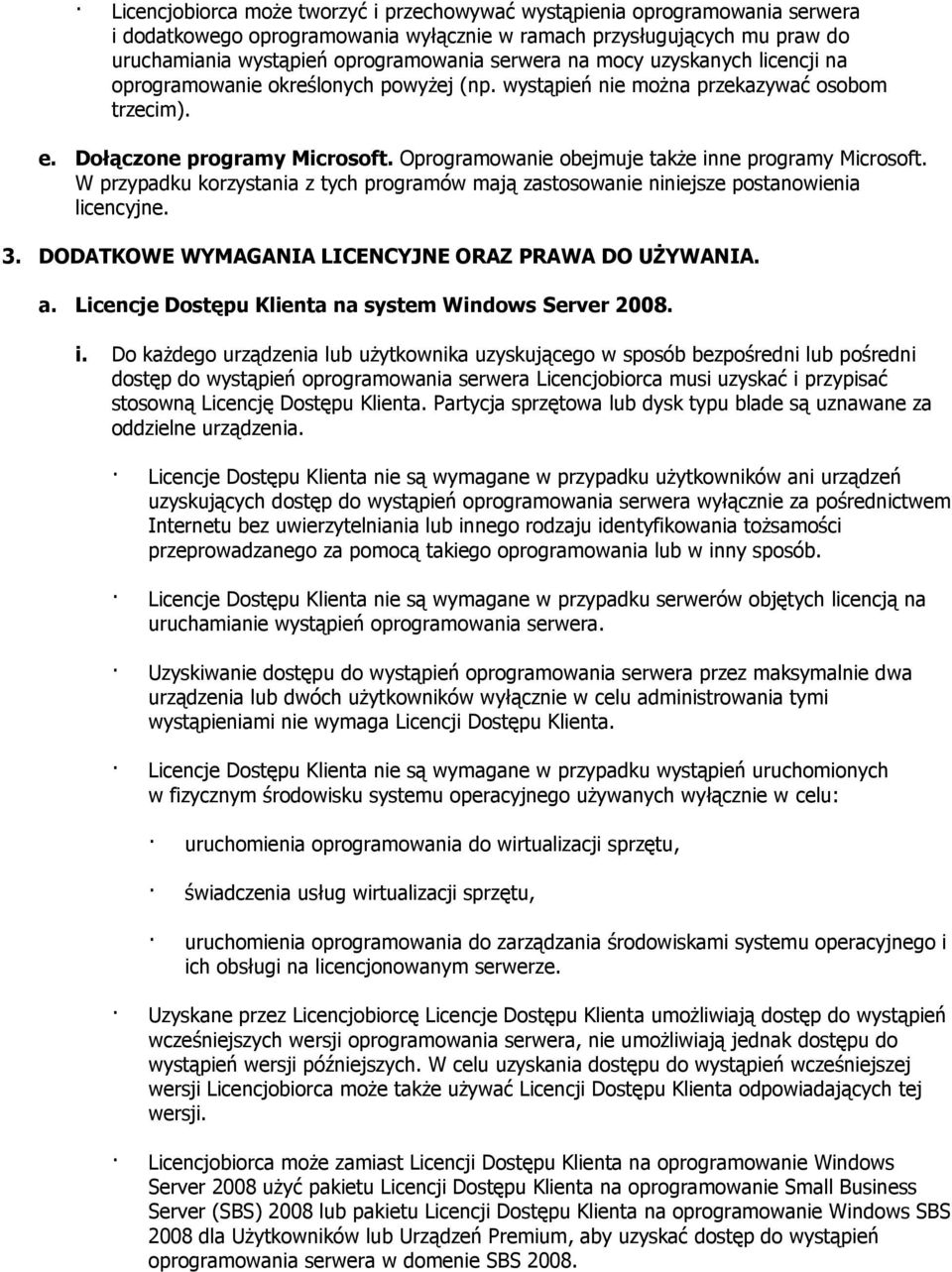 · Licencjobiorca może tworzyć i przechowywać wystąpienia oprogramowania serwera i dodatkowego oprogramowania wyłącznie w ramach przysługujących mu praw do uruchamiania wystąpień oprogramowania serwera na mocy uzyskanych licencji na oprogramowanie określonych powyżej (np. wystąpień nie można przekazywać osobom trzecim).

e. Dołączone programy Microsoft. Oprogramowanie obejmuje także inne programy Microsoft. W przypadku korzystania z tych programów mają zastosowanie niniejsze postanowienia licencyjne.

3. DODATKOWE WYMAGANIA LICENCYJNE ORAZ PRAWA DO UŻYWANIA.

a. Licencje Dostępu Klienta na system Windows Server 2008.

i. Do każdego urządzenia lub użytkownika uzyskującego w sposób bezpośredni lub pośredni dostęp do wystąpień oprogramowania serwera Licencjobiorca musi uzyskać i przypisać stosowną Licencję Dostępu Klienta. Partycja sprzętowa lub dysk typu blade są uznawane za oddzielne urządzenia.

· Licencje Dostępu Klienta nie są wymagane w przypadku użytkowników ani urządzeń uzyskujących dostęp do wystąpień oprogramowania serwera wyłącznie za pośrednictwem Internetu bez uwierzytelniania lub innego rodzaju identyfikowania tożsamości przeprowadzanego za pomocą takiego oprogramowania lub w inny sposób.

· Licencje Dostępu Klienta nie są wymagane w przypadku serwerów objętych licencją na uruchamianie wystąpień oprogramowania serwera.

· Uzyskiwanie dostępu do wystąpień oprogramowania serwera przez maksymalnie dwa urządzenia lub dwóch użytkowników wyłącznie w celu administrowania tymi wystąpieniami nie wymaga Licencji Dostępu Klienta.

· Licencje Dostępu Klienta nie są wymagane w przypadku wystąpień uruchomionych w fizycznym środowisku systemu operacyjnego używanych wyłącznie w celu:

· uruchomienia oprogramowania do wirtualizacji sprzętu,

· świadczenia usług wirtualizacji sprzętu,

· uruchomienia oprogramowania do zarządzania środowiskami systemu operacyjnego i ich obsługi na licencjonowanym serwerze.

· Uzyskane przez Licencjobiorcę Licencje Dostępu Klienta umożliwiają dostęp do wystąpień wcześniejszych wersji oprogramowania serwera, nie umożliwiają jednak dostępu do wystąpień wersji późniejszych. W celu uzyskania dostępu do wystąpień wcześniejszej wersji Licencjobiorca może także używać Licencji Dostępu Klienta odpowiadających tej wersji.

· Licencjobiorca może zamiast Licencji Dostępu Klienta na oprogramowanie Windows Server 2008 użyć pakietu Licencji Dostępu Klienta na oprogramowanie Small Business Server (SBS) 2008 lub pakietu Licencji Dostępu Klienta na oprogramowanie Windows SBS 2008 dla Użytkowników lub Urządzeń Premium, aby uzyskać dostęp do wystąpień oprogramowania serwera w domenie SBS 2008.